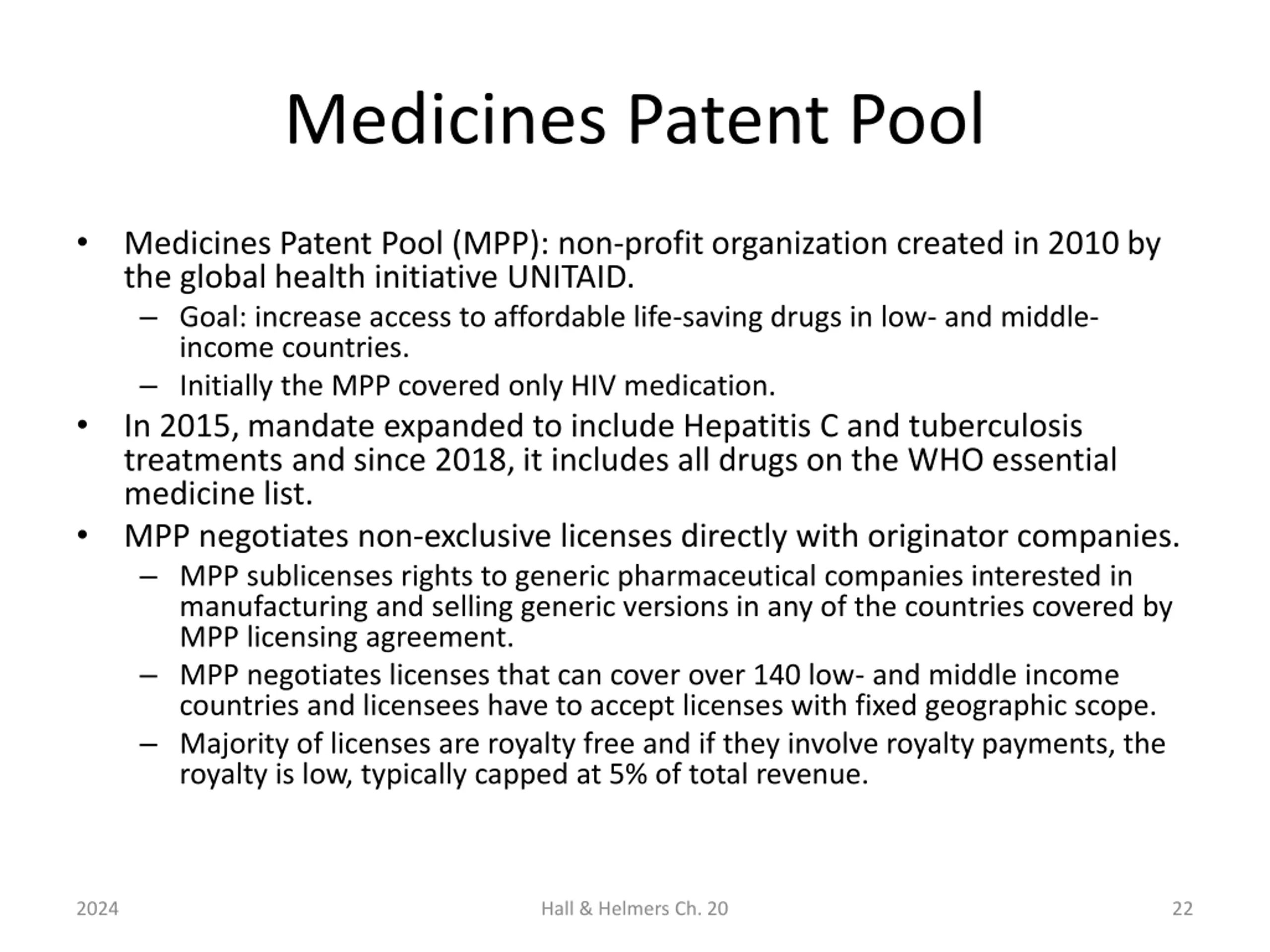 Medicines Patent Pool

• Medicines Patent Pool (MPP): non-profit organization created in 2010 by the global health initiative UNITAID.
  – Goal: increase access to affordable life-saving drugs in low- and middle-income countries.
  – Initially the MPP covered only HIV medication.
• In 2015, mandate expanded to include Hepatitis C and tuberculosis treatments and since 2018, it includes all drugs on the WHO essential medicine list.
• MPP negotiates non-exclusive licenses directly with originator companies.
  – MPP sublicenses rights to generic pharmaceutical companies interested in manufacturing and selling generic versions in any of the countries covered by MPP licensing agreement.
  – MPP negotiates licenses that can cover over 140 low- and middle income countries and licensees have to accept licenses with fixed geographic scope.
  – Majority of licenses are royalty free and if they involve royalty payments, the royalty is low, typically capped at 5% of total revenue.

2024
Hall & Helmers Ch. 20
22